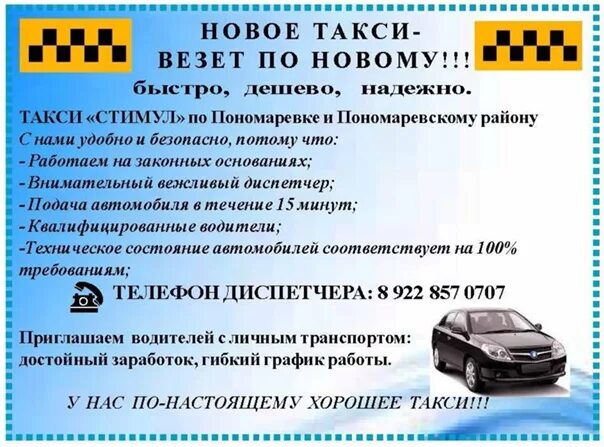 НОВОЕ ТАКСИ-
ВЕЗЕТ ПО НОВОМУ!!!
быстро, дешево, надежно.

ТАКСИ «СТИМУЛ» по Пономаревке и Пономаревскому району
С нами удобно и безопасно, потому что:
- Работаем на законных основаниях;
- Внимательный вежливый диспетчер;
- Подача автомобиля в течение 15 минут;
- Квалифицированные водители;
-Техническое состояние автомобилей соответствует на 100% требованиям;

ТЕЛЕФОН ДИСПЕТЧЕРА: 8 922 857 0707

Приглашаем водителей с личным транспортом:
достойный заработок, гибкий график работы.

У НАС ПО-НАСТОЯЩЕМУ ХОРОШЕЕ ТАКСИ!!!